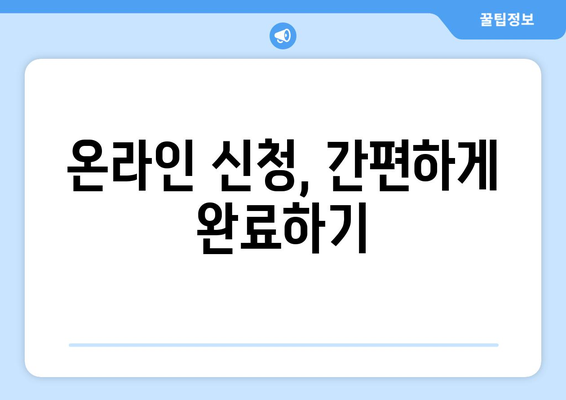 꿀팁정보

온라인 신청, 간편하게 완료하기